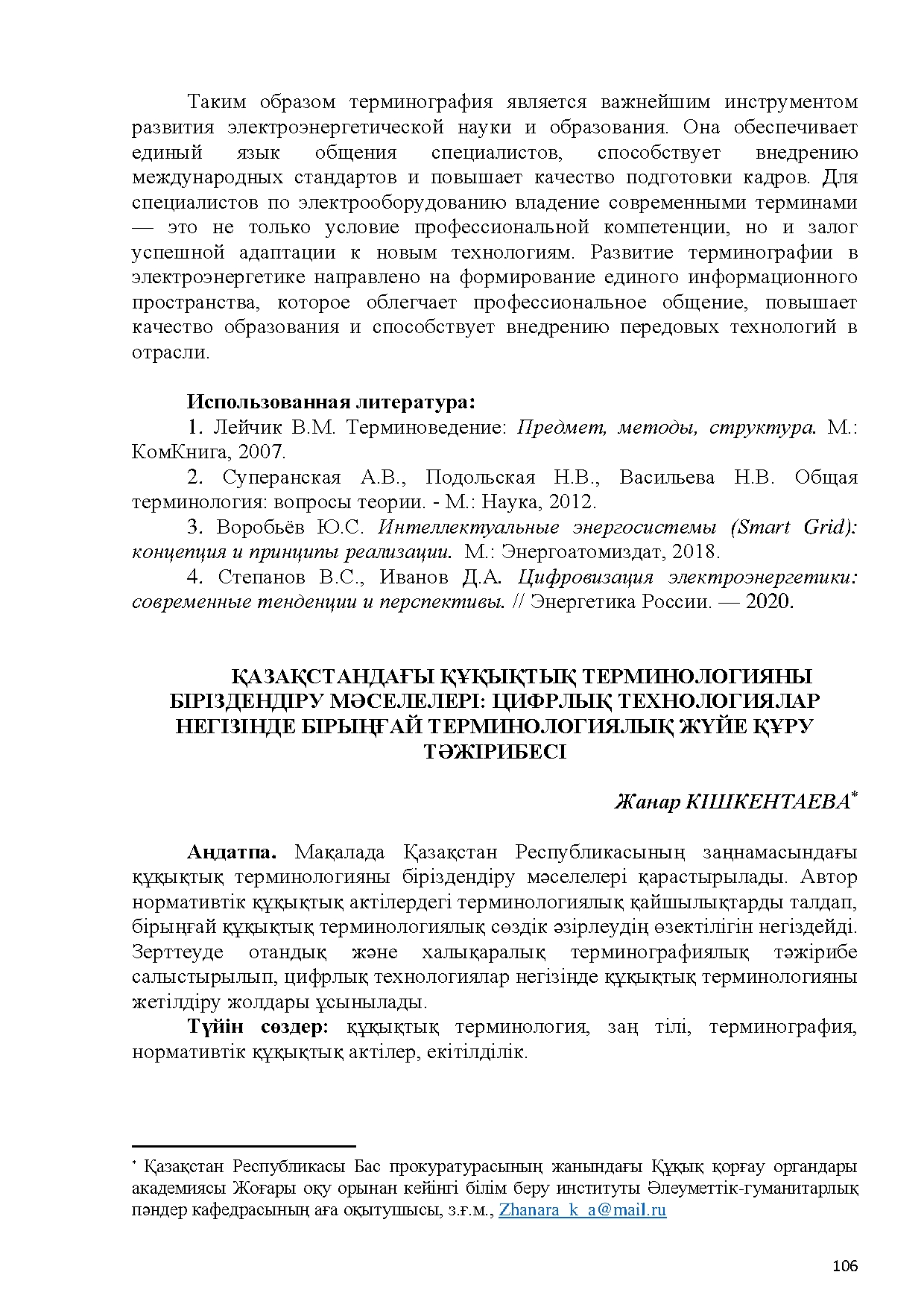 Таким образом терминография является важнейшим инструментом развития электроэнергетической науки и образования. Она обеспечивает единый язык общения специалистов, способствует внедрению международных стандартов и повышает качество подготовки кадров. Для специалистов по электрооборудованию владение современными терминами — это не только условие профессиональной компетенции, но и залог успешной адаптации к новым технологиям. Развитие терминографии в электроэнергетике направлено на формирование единого информационного пространства, которое облегчает профессиональное общение, повышает качество образования и способствует внедрению передовых технологий в отрасли.

Использованная литература:

1. Лейчик В.М. Терминоведение: Предмет, методы, структура. М.: КомКнига, 2007.

2. Суперанская А.В., Подольская Н.В., Васильева Н.В. Общая терминология: вопросы теории. - М.: Наука, 2012.

3. Воробьёв Ю.С. Интеллектуальные энергосистемы (Smart Grid): концепция и принципы реализации. М.: Энергоатомиздат, 2018.

4. Степанов В.С., Иванов Д.А. Цифровизация электроэнергетики: современные тенденции и перспективы. // Энергетика России. — 2020.

ҚАЗАҚСТАНДАҒЫ ҚҰҚЫҚТЫҚ ТЕРМИНОЛОГИЯНЫ БІРІЗДЕНДІРУ МӘСЕЛЕЛЕРІ: ЦИФРЛЫҚ ТЕХНОЛОГИЯЛАР НЕГІЗІНДЕ БІРЫҢҒАЙ ТЕРМИНОЛОГИЯЛЫҚ ЖҮЙЕ ҚҰРУ ТӘЖІРИБЕСІ

Жанар КІШКЕНТАЕВА$^{*}$

Аңдатпа. Мақалада Қазақстан Республикасының заңнамасындағы құқықтық терминологияны біріздендіру мәселелері қарастырылады. Автор нормативтік құқықтық актілердегі терминологиялық қайшылықтарды талдап, бірыңғай құқықтық терминологиялық сөздік әзірлеудің өзектілігін негіздейді. Зерттеуде отандық және халықаралық терминографиялық тәжірибе салыстырылып, цифрлық технологиялар негізінде құқықтық терминологияны жетілдіру жолдары ұсынылады.

Түйін сөздер: құқықтық терминология, заң тілі, терминография, нормативтік құқықтық актілер, екітілділік.

$^{*}$ Қазақстан Республикасы Бас прокуратурасының жанындағы Құқық қорғау органдары академиясы Жоғары оқу орынан кейінгі білім беру институты Әлеуметтік-гуманитарлық пәндер кафедрасының аға оқытушысы, з.ғ.м., Zhanara_k_a@mail.ru

106